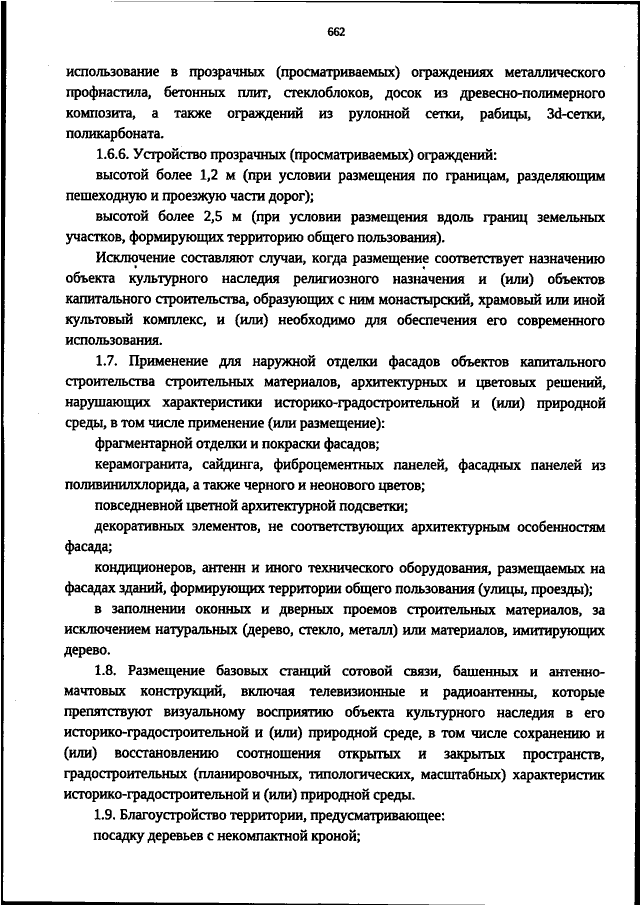 662

использование в прозрачных (просматриваемых) ограждениях металлического профнастила, бетонных плит, стеклоблоков, досок из древесно-полимерного композита, а также ограждений из рулонной сетки, рабицы, 3d-сетки, поликарбоната.

1.6.6. Устройство прозрачных (просматриваемых) ограждений:

высотой более 1,2 м (при условии размещения по границам, разделяющим пешеходную и проезжую части дорог);

высотой более 2,5 м (при условии размещения вдоль границ земельных участков, формирующих территорию общего пользования).

Исключение составляют случаи, когда размещение соответствует назначению объекта культурного наследия религиозного назначения и (или) объектов капитального строительства, образующих с ним монастырский, храмовый или иной культовый комплекс, и (или) необходимо для обеспечения его современного использования.

1.7. Применение для наружной отделки фасадов объектов капитального строительства строительных материалов, архитектурных и цветовых решений, нарушающих характеристики историко-градостроительной и (или) природной среды, в том числе применение (или размещение):

фрагментарной отделки и покраски фасадов;

керамогранита, сайдинга, фиброцементных панелей, фасадных панелей из поливинилхлорида, а также черного и неонового цветов;

повседневной цветной архитектурной подсветки;

декоративных элементов, не соответствующих архитектурным особенностям фасада;

кондиционеров, антенн и иного технического оборудования, размещаемых на фасадах зданий, формирующих территории общего пользования (улицы, проезды);

в заполнении оконных и дверных проемов строительных материалов, за исключением натуральных (дерево, стекло, металл) или материалов, имитирующих дерево.

1.8. Размещение базовых станций сотовой связи, башенных и антенно-мачтовых конструкций, включая телевизионные и радиоантенны, которые препятствуют визуальному восприятию объекта культурного наследия в его историко-градостроительной и (или) природной среде, в том числе сохранению и (или) восстановлению соотношения открытых и закрытых пространств, градостроительных (планировочных, типологических, масштабных) характеристик историко-градостроительной и (или) природной среды.

1.9. Благоустройство территории, предусматривающее:

посадку деревьев с некомпактной кроной;